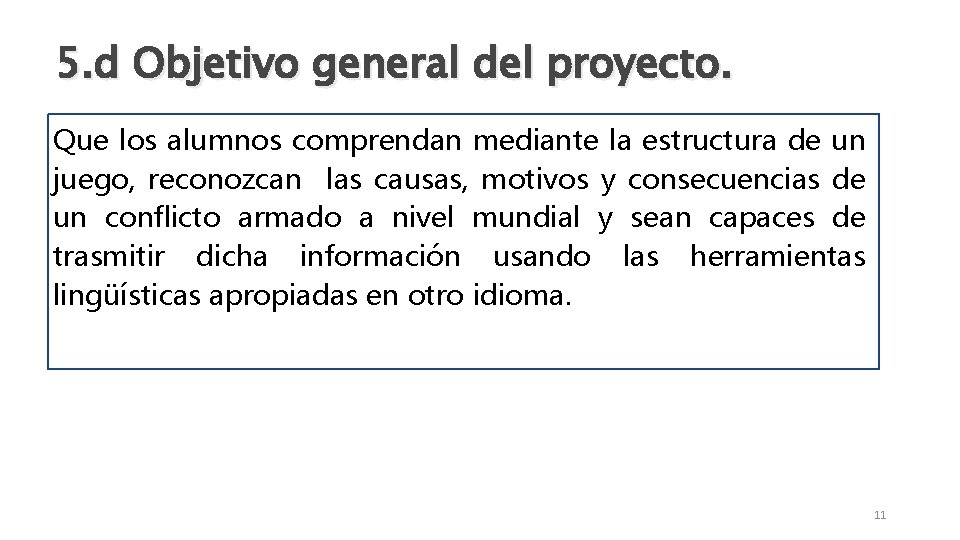 5.d Objetivo general del proyecto.

Que los alumnos comprendan mediante la estructura de un juego, reconozcan las causas, motivos y consecuencias de un conflicto armado a nivel mundial y sean capaces de trasmitir dicha información usando las herramientas lingüísticas apropiadas en otro idioma.

11